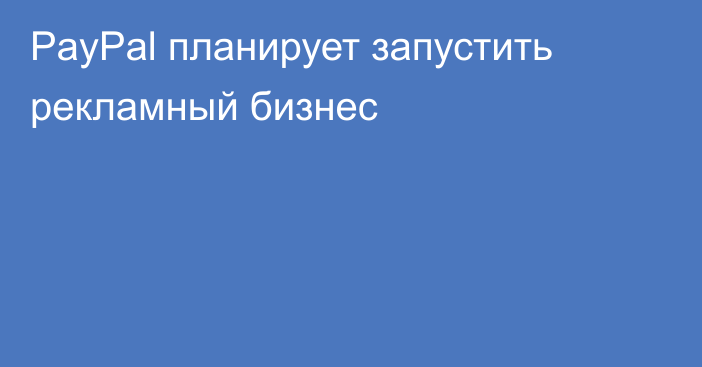 PayPal планирует запустить рекламный бизнес